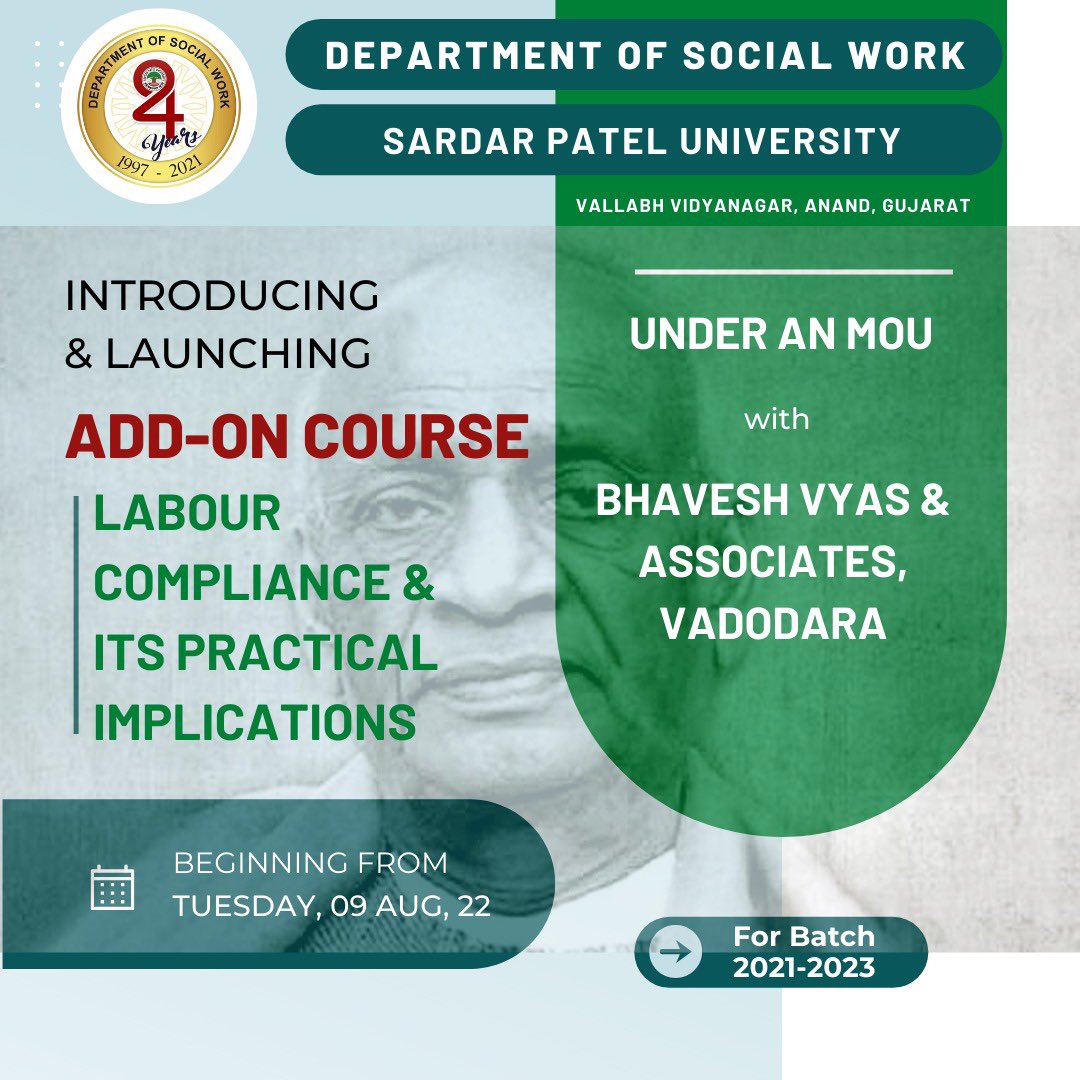 DEPARTMENT OF SOCIAL WORK
24 Years
1997 - 2021

DEPARTMENT OF SOCIAL WORK

SARDAR PATEL UNIVERSITY

VALLABH VIDYANAGAR, ANAND, GUJARAT

INTRODUCING & LAUNCHING

ADD-ON COURSE

LABOUR COMPLIANCE & ITS PRACTICAL IMPLICATIONS

UNDER AN MOU

with

BHAVESH VYAS & ASSOCIATES, VADODARA

BEGINNING FROM TUESDAY, 09 AUG, 22

For Batch 2021-2023